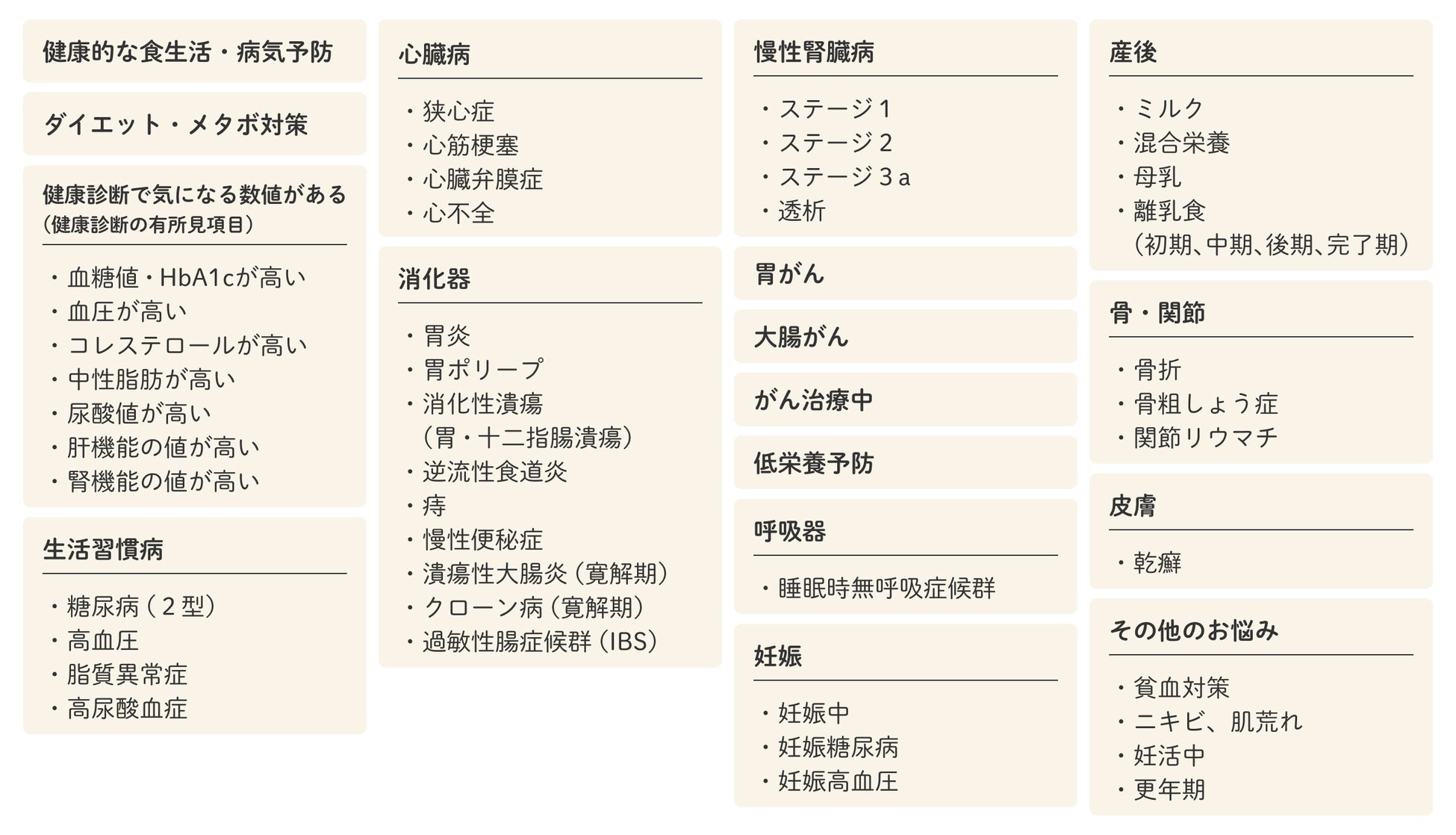 健康的な食生活・病気予防

ダイエット・メタボ対策

健康診断で気になる数値がある
（健康診断の有所見項目）

・血糖値・HbA1cが高い
・血圧が高い
・コレステロールが高い
・中性脂肪が高い
・尿酸値が高い
・肝機能の値が高い
・腎機能の値が高い

生活習慣病

・糖尿病（２型）
・高血圧
・脂質異常症
・高尿酸血症

心臓病

・狭心症
・心筋梗塞
・心臓弁膜症
・心不全

消化器

・胃炎
・胃ポリープ
・消化性潰瘍
（胃・十二指腸潰瘍）
・逆流性食道炎
・痔
・慢性便秘症
・潰瘍性大腸炎（寛解期）
・クローン病（寛解期）
・過敏性腸症候群（IBS）

慢性腎臓病

・ステージ１
・ステージ２
・ステージ３a
・透析

胃がん

大腸がん

がん治療中

低栄養予防

呼吸器

・睡眠時無呼吸症候群

妊娠

・妊娠中
・妊娠糖尿病
・妊娠高血圧

産後

・ミルク
・混合栄養
・母乳
・離乳食
（初期、中期、後期、完了期）

骨・関節

・骨折
・骨粗しょう症
・関節リウマチ

皮膚

・乾癬

その他のお悩み

・貧血対策
・ニキビ、肌荒れ
・妊活中
・更年期